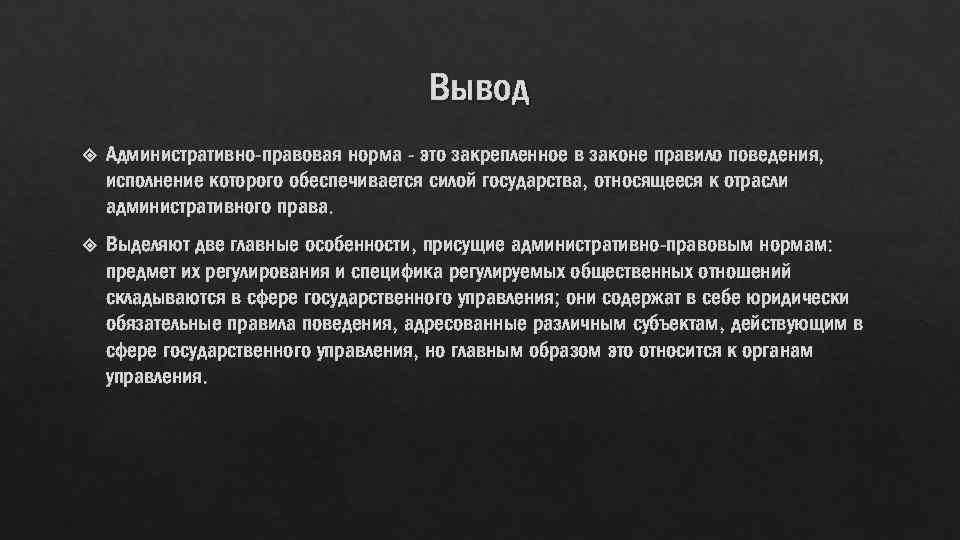 Вывод

Административно-правовая норма - это закрепленное в законе правило поведения, исполнение которого обеспечивается силой государства, относящееся к отрасли административного права.

Выделяют две главные особенности, присущие административно-правовым нормам: предмет их регулирования и специфика регулируемых общественных отношений складываются в сфере государственного управления; они содержат в себе юридически обязательные правила поведения, адресованные различным субъектам, действующим в сфере государственного управления, но главным образом это относится к органам управления.